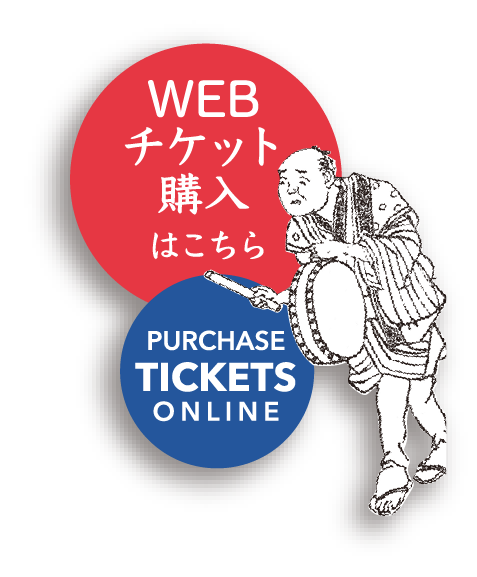 WEB
チケット
購入
はこちら

PURCHASE
TICKETS
ONLINE